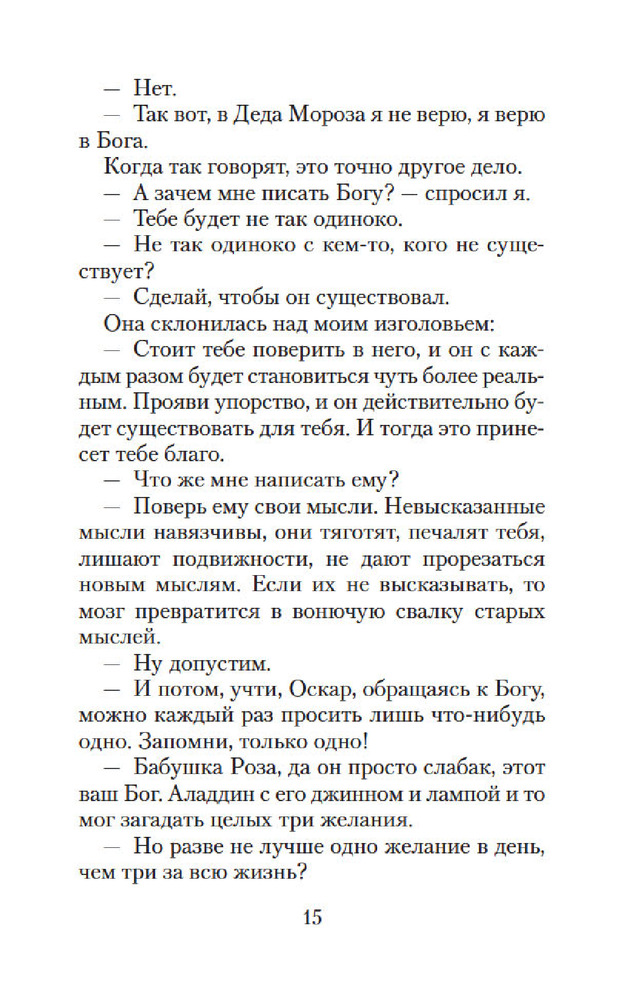 — Нет.

— Так вот, в Деда Мороза я не верю, я верю в Бога.

Когда так говорят, это точно другое дело.

— А зачем мне писать Богу? — спросил я.

— Тебе будет не так одиноко.

— Не так одиноко с кем-то, кого не существует?

— Сделай, чтобы он существовал.

Она склонилась над моим изголовьем:

— Стоит тебе поверить в него, и он с каждым разом будет становиться чуть более реальным. Прояви упорство, и он действительно будет существовать для тебя. И тогда это принесет тебе благо.

— Что же мне написать ему?

— Поверь ему свои мысли. Невысказанные мысли навязчивы, они тяготят, печалят тебя, лишают подвижности, не дают прорезаться новым мыслям. Если их не высказывать, то мозг превратится в вонючую свалку старых мыслей.

— Ну допустим.

— И потом, учти, Оскар, обращаясь к Богу, можно каждый раз просить лишь что-нибудь одно. Запомни, только одно!

— Бабушка Роза, да он просто слабак, этот ваш Бог. Аладдин с его джинном и лампой и то мог загадать целых три желания.

— Но разве не лучше одно желание в день, чем три за всю жизнь?

15